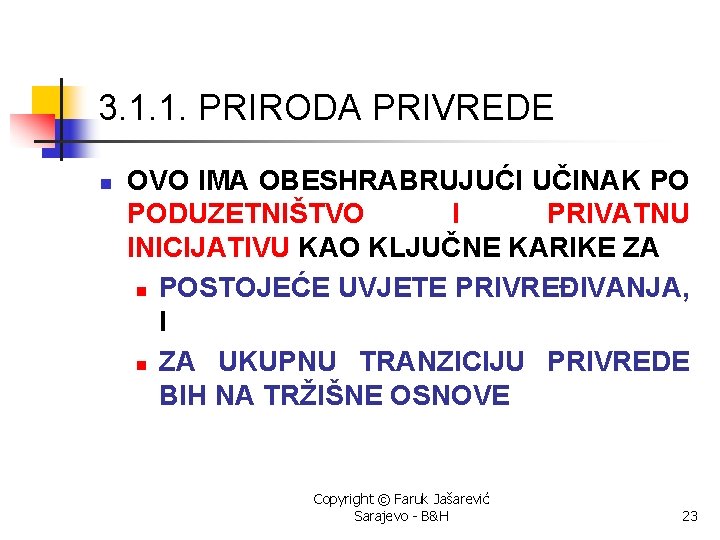 3.1.1. PRIRODA PRIVREDE

OVO IMA OBESHRABRUJUĆI UČINAK PO PODUZETNIŠTVO I PRIVATNU INICIJATIVU KAO KLJUČNE KARIKE ZA

POSTOJEĆE UVJETE PRIVREĐIVANJA, I

ZA UKUPNU TRANZICIJU PRIVREDE BIH NA TRŽIŠNE OSNOVE

Copyright © Faruk Jašarević
Sarajevo - B&H

23